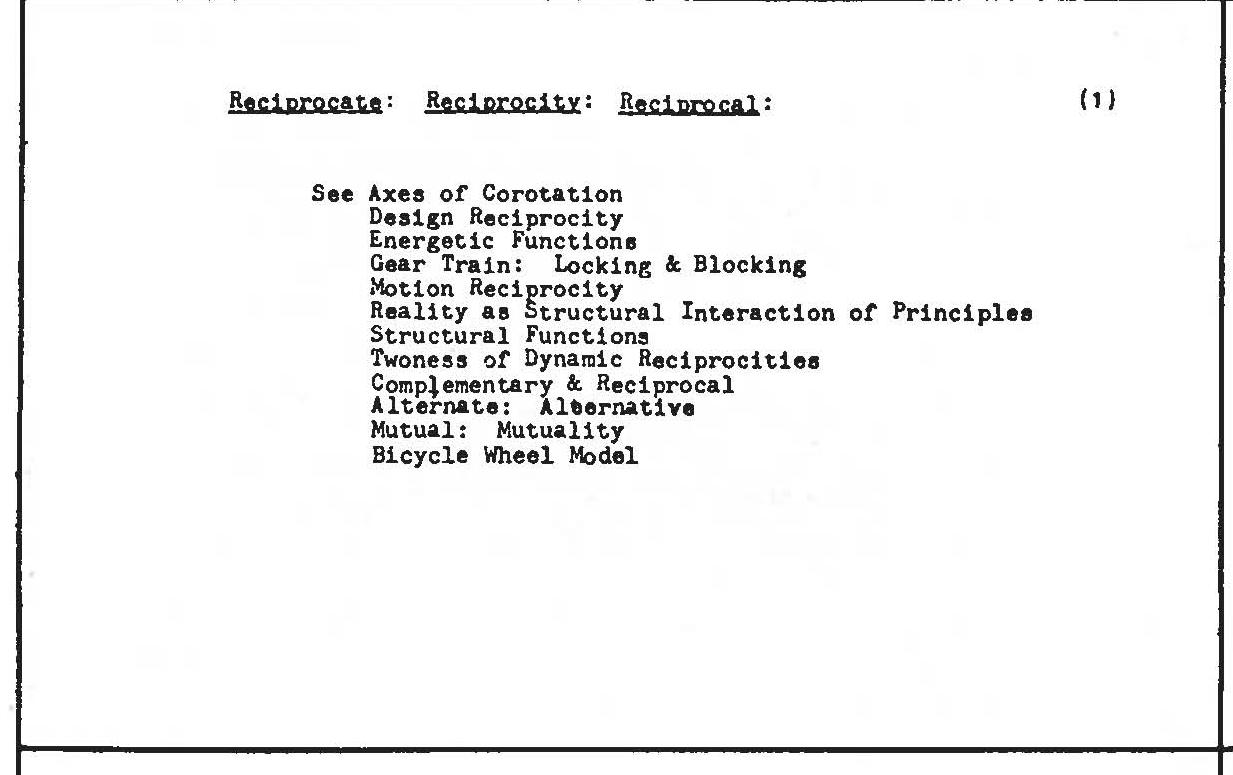 Reciprocate: Reciprocity: Reciprocal: (1)

See Axes of Corotation
Design Reciprocity
Energetic Functions
Gear Train: Locking & Blocking
Motion Reciprocity
Reality as Structural Interaction of Principles
Structural Functions
Twoness of Dynamic Reciprocities
Complementary & Reciprocal
Alternate: Alternative
Mutual: Mutuality
Bicycle Wheel Model